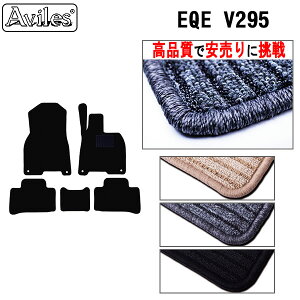 Aviles®

EQE V295

高品質で安売りに挑戦